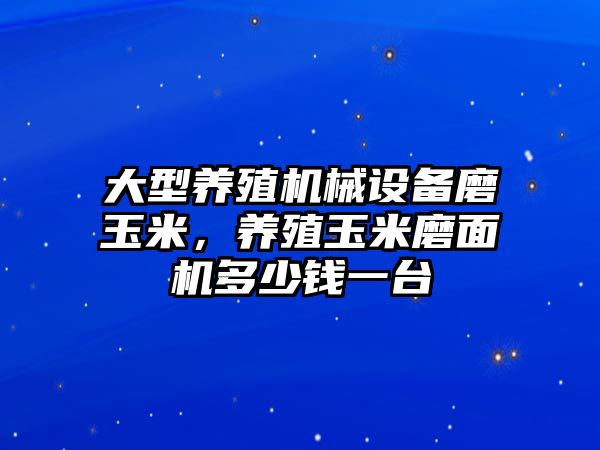 大型养殖机械设备磨玉米，养殖玉米磨面机多少钱一台